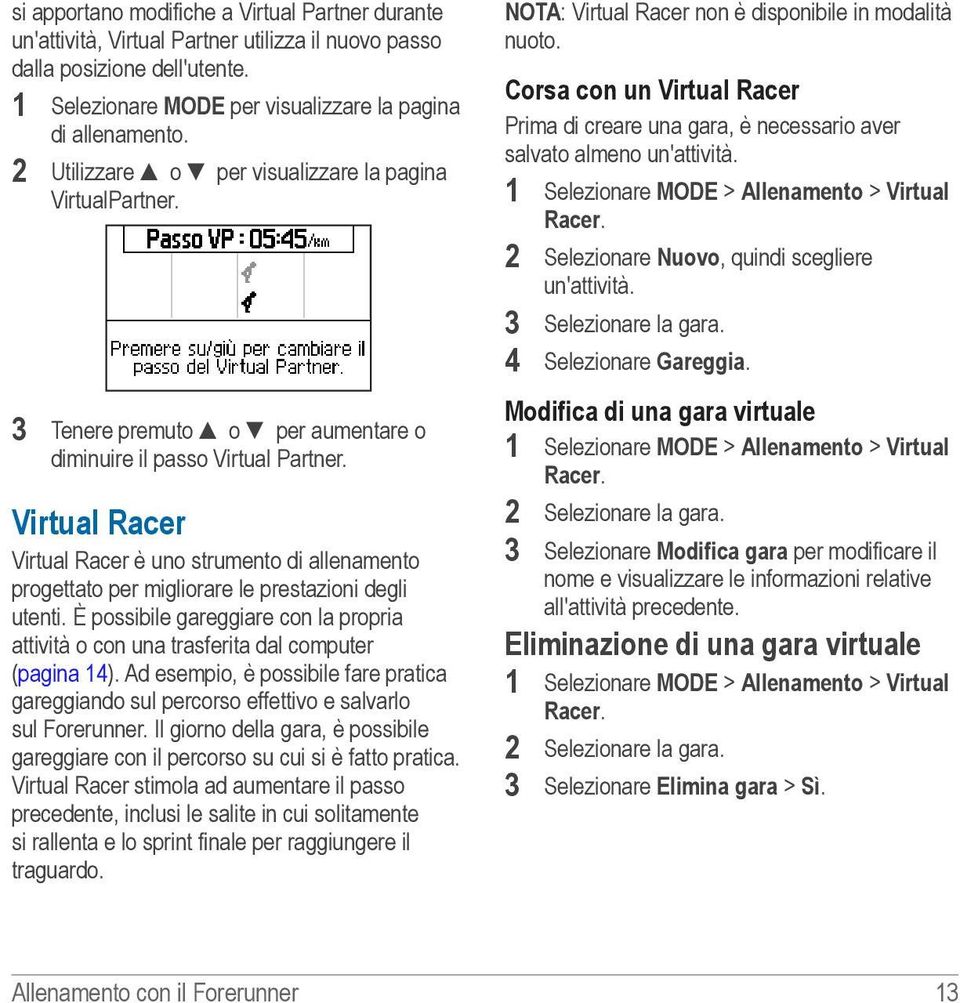 si apportano modifiche a Virtual Partner durante un'attività, Virtual Partner utilizza il nuovo passo dalla posizione dell'utente.

1 Selezionare MODE per visualizzare la pagina di allenamento.

2 Utilizzare ▲ o ▼ per visualizzare la pagina VirtualPartner.

Passo VP : 05:45/km

Premere su/giù per cambiare il passo del Virtual Partner.

3 Tenere premuto ▲ o ▼ per aumentare o diminuire il passo Virtual Partner.

Virtual Racer

Virtual Racer è uno strumento di allenamento progettato per migliorare le prestazioni degli utenti. È possibile gareggiare con la propria attività o con una trasferita dal computer (pagina 14). Ad esempio, è possibile fare pratica gareggiando sul percorso effettivo e salvarlo sul Forerunner. Il giorno della gara, è possibile gareggiare con il percorso su cui si è fatto pratica. Virtual Racer stimola ad aumentare il passo precedente, inclusi le salite in cui solitamente si rallenta e lo sprint finale per raggiungere il traguardo.

NOTA: Virtual Racer non è disponibile in modalità nuoto.

Corsa con un Virtual Racer

Prima di creare una gara, è necessario aver salvato almeno un'attività.

1 Selezionare MODE > Allenamento > Virtual Racer.

2 Selezionare Nuovo, quindi scegliere un'attività.

3 Selezionare la gara.

4 Selezionare Gareggia.

Modifica di una gara virtuale

1 Selezionare MODE > Allenamento > Virtual Racer.

2 Selezionare la gara.

3 Selezionare Modifica gara per modificare il nome e visualizzare le informazioni relative all'attività precedente.

Eliminazione di una gara virtuale

1 Selezionare MODE > Allenamento > Virtual Racer.

2 Selezionare la gara.

3 Selezionare Elimina gara > Sì.

Allenamento con il Forerunner 13